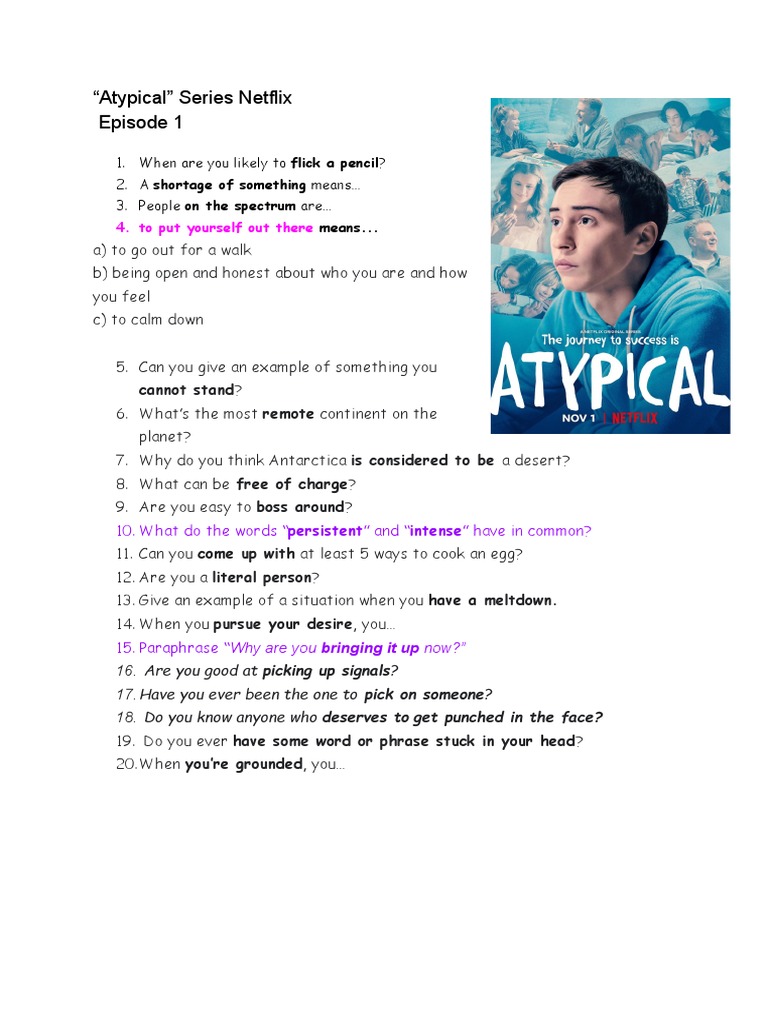 “Atypical” Series Netflix
Episode 1

1. When are you likely to flick a pencil?
2. A shortage of something means…
3. People on the spectrum are…
4. to put yourself out there means...
a) to go out for a walk
b) being open and honest about who you are and how you feel
c) to calm down

5. Can you give an example of something you cannot stand?
6. What’s the most remote continent on the planet?
7. Why do you think Antarctica is considered to be a desert?
8. What can be free of charge?
9. Are you easy to boss around?
10. What do the words “persistent” and “intense” have in common?
11. Can you come up with at least 5 ways to cook an egg?
12. Are you a literal person?
13. Give an example of a situation when you have a meltdown.
14. When you pursue your desire, you…
15. Paraphrase “Why are you bringing it up now?”
16. Are you good at picking up signals?
17. Have you ever been the one to pick on someone?
18. Do you know anyone who deserves to get punched in the face?
19. Do you ever have some word or phrase stuck in your head?
20. When you’re grounded, you…

A NETFLIX ORIGINAL SERIES
The journey to success is
ATYPICAL
NOV 1 | NETFLIX